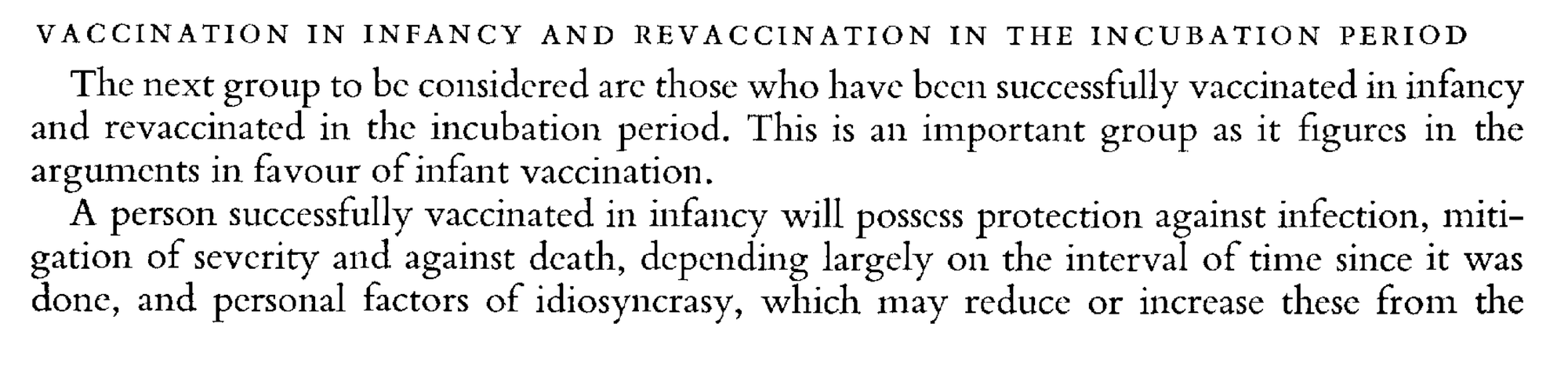 VACCINATION IN INFANCY AND REVACCINATION IN THE INCUBATION PERIOD

The next group to be considered are those who have been successfully vaccinated in infancy and revaccinated in the incubation period. This is an important group as it figures in the arguments in favour of infant vaccination.

A person successfully vaccinated in infancy will possess protection against infection, mitigation of severity and against death, depending largely on the interval of time since it was done, and personal factors of idiosyncrasy, which may reduce or increase these from the